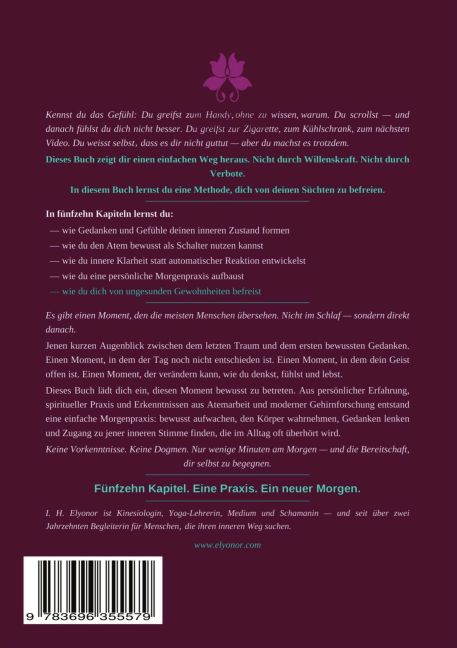 Kennst du das Gefühl: Du greifst zum Handy, ohne zu wissen, warum. Du scrollst — und danach fühlst du dich nicht besser. Du greifst zur Zigarette, zum Kühlschrank, zum nächsten Video. Du weisst selbst, dass es dir nicht guttut — aber du machst es trotzdem.

Dieses Buch zeigt dir einen einfachen Weg heraus. Nicht durch Willenskraft. Nicht durch Verbote.

In diesem Buch lernst du eine Methode, dich von deinen Süchten zu befreien.

In fünfzehn Kapiteln lernst du:

— wie Gedanken und Gefühle deinen inneren Zustand formen

— wie du den Atem bewusst als Schalter nutzen kannst

— wie du innere Klarheit statt automatischer Reaktion entwickelst

— wie du eine persönliche Morgenpraxis aufbaust

— wie du dich von ungesunden Gewohnheiten befreist

Es gibt einen Moment, den die meisten Menschen übersehen. Nicht im Schlaf — sondern direkt danach.

Jenen kurzen Augenblick zwischen dem letzten Traum und dem ersten bewussten Gedanken. Einen Moment, in dem der Tag noch nicht entschieden ist. Einen Moment, in dem dein Geist offen ist. Einen Moment, der verändern kann, wie du denkst, fühlst und lebst.

Dieses Buch lädt dich ein, diesen Moment bewusst zu betreten. Aus persönlicher Erfahrung, spiritueller Praxis und Erkenntnissen aus Atemarbeit und moderner Gehirnforschung entstand eine einfache Morgenpraxis: bewusst aufwachen, den Körper wahrnehmen, Gedanken lenken und Zugang zu jener inneren Stimme finden, die im Alltag oft überhört wird.

Keine Vorkenntnisse. Keine Dogmen. Nur wenige Minuten am Morgen — und die Bereitschaft, dir selbst zu begegnen.

Fünfzehn Kapitel. Eine Praxis. Ein neuer Morgen.

I. H. Elyonor ist Kinesiologin, Yoga-Lehrerin, Medium und Schamanin — und seit über zwei Jahrzehnten Begleiterin für Menschen, die ihren inneren Weg suchen.

www.elyonor.com

9 783696 355579